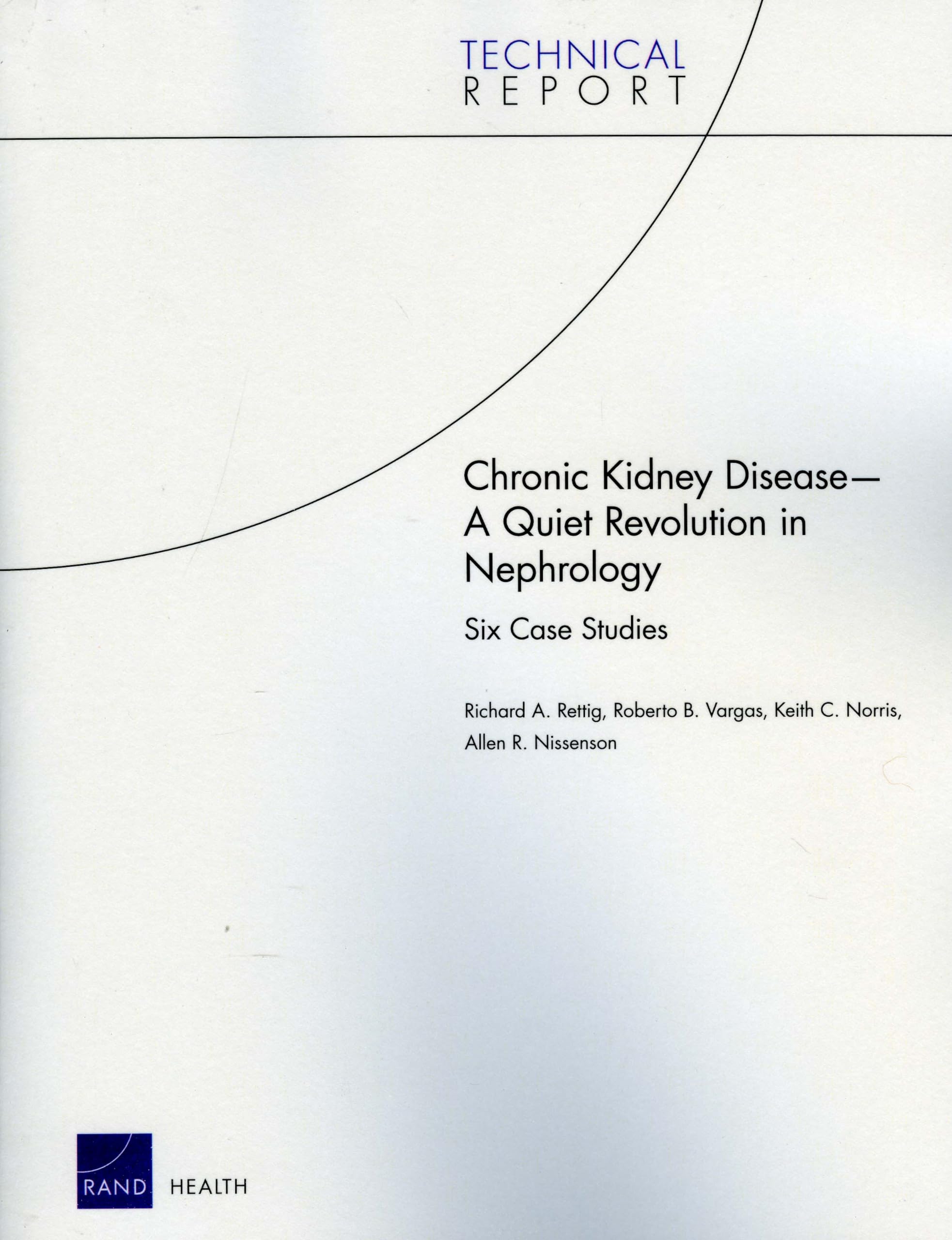 TECHNICAL
REPORT

Chronic Kidney Disease—
A Quiet Revolution in
Nephrology

Six Case Studies

Richard A. Rettig, Roberto B. Vargas, Keith C. Norris,
Allen R. Nissenson

RAND HEALTH